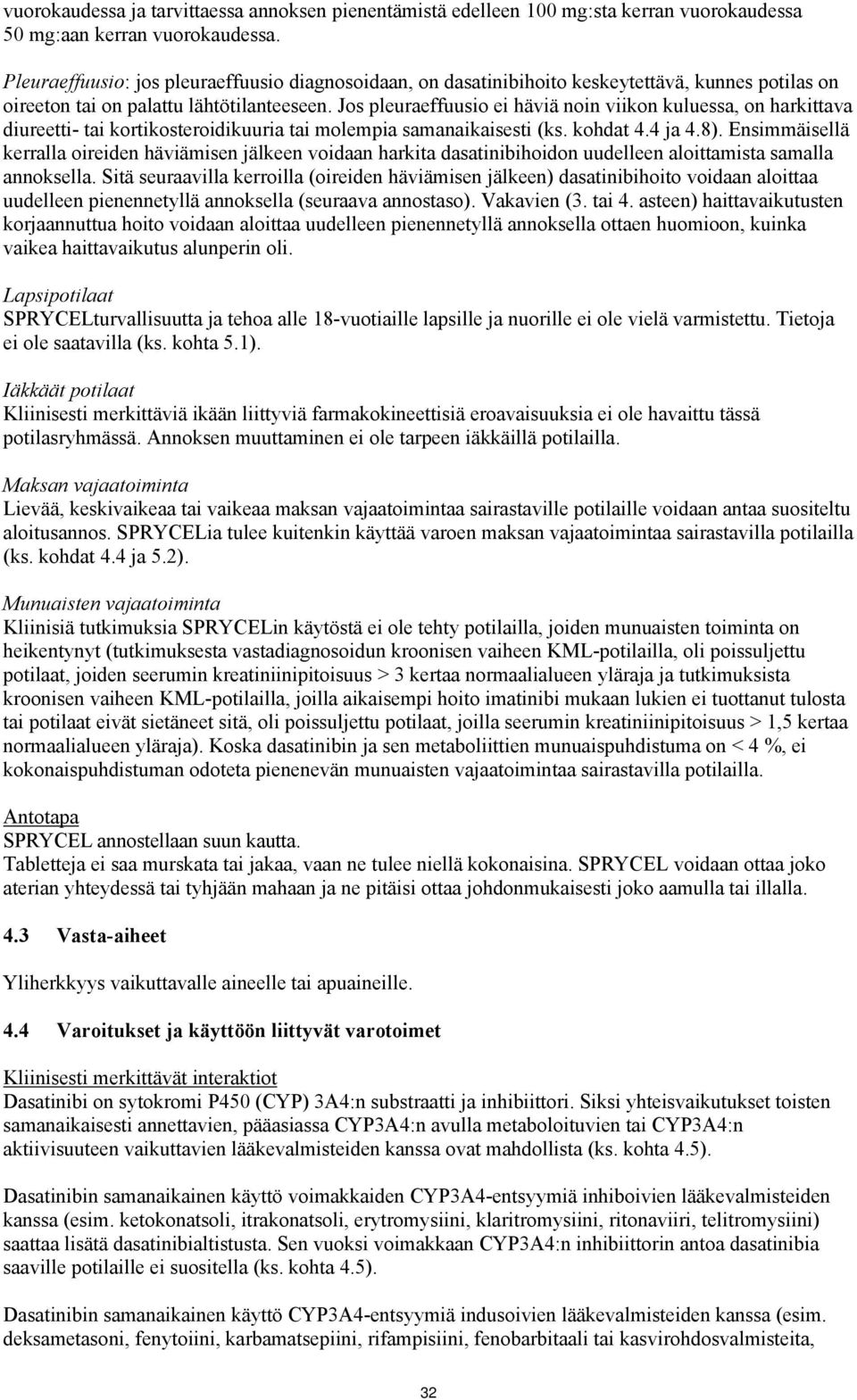 vuorokaudessa ja tarvittaessa annoksen pienentämistä edelleen 100 mg:sta kerran vuorokaudessa 50 mg:aan kerran vuorokaudessa.

Pleuraeffuusio: jos pleuraeffuusio diagnosoidaan, on dasatinibihoito keskeytettävä, kunnes potilas on oireeton tai on palattu lähtötilanteeseen. Jos pleuraeffuusio ei häviä noin viikon kuluessa, on harkittava diureetti- tai kortikosteroidikuuria tai molempia samanaikaisesti (ks. kohdat 4.4 ja 4.8). Ensimmäisellä kerralla oireiden häviämisen jälkeen voidaan harkita dasatinibihoidon uudelleen aloittamista samalla annoksella. Sitä seuraavilla kerroilla (oireiden häviämisen jälkeen) dasatinibihoito voidaan aloittaa uudelleen pienennetyllä annoksella (seuraava annostaso). Vakavien (3. tai 4. asteen) haittavaikutusten korjaannuttua hoito voidaan aloittaa uudelleen pienennetyllä annoksella ottaen huomioon, kuinka vaikea haittavaikutus alunperin oli.

Lapsipotilaat
SPRYCELturvallisuutta ja tehoa alle 18-vuotiaille lapsille ja nuorille ei ole vielä varmistettu. Tietoja ei ole saatavilla (ks. kohta 5.1).

Iäkkäät potilaat
Kliinisesti merkittäviä ikään liittyviä farmakokineettisiä eroavaisuuksia ei ole havaittu tässä potilasryhmässä. Annoksen muuttaminen ei ole tarpeen iäkkäillä potilailla.

Maksan vajaatoiminta
Lievää, keskivaikeaa tai vaikeaa maksan vajaatoimintaa sairastaville potilaille voidaan antaa suositeltu aloitusannos. SPRYCELia tulee kuitenkin käyttää varoen maksan vajaatoimintaa sairastavilla potilailla (ks. kohdat 4.4 ja 5.2).

Munuaisten vajaatoiminta
Kliinisiä tutkimuksia SPRYCELin käytöstä ei ole tehty potilailla, joiden munuaisten toiminta on heikentynyt (tutkimuksesta vastadiagnosoidun kroonisen vaiheen KML-potilailla, oli poissuljettu potilaat, joiden seerumin kreatiniinipitoisuus > 3 kertaa normaalialueen yläraja ja tutkimuksista kroonisen vaiheen KML-potilailla, joilla aikaisempi hoito imatinibi mukaan lukien ei tuottanut tulosta tai potilaat eivät sietäneet sitä, oli poissuljettu potilaat, joilla seerumin kreatiniinipitoisuus > 1,5 kertaa normaalialueen yläraja). Koska dasatinibin ja sen metaboliittien munuaispuhdistuma on < 4 %, ei kokonaispuhdistuman odoteta pienenevän munuaisten vajaatoimintaa sairastavilla potilailla.

Antotapa
SPRYCEL annostellaan suun kautta.
Tabletteja ei saa murskata tai jakaa, vaan ne tulee niellä kokonaisina. SPRYCEL voidaan ottaa joko aterian yhteydessä tai tyhjään mahaan ja ne pitäisi ottaa johdonmukaisesti joko aamulla tai illalla.

4.3 Vasta-aiheet

Yliherkkyys vaikuttavalle aineelle tai apuaineille.

4.4 Varoitukset ja käyttöön liittyvät varotoimet

Kliinisesti merkittävät interaktiot
Dasatinibi on sytokromi P450 (CYP) 3A4:n substraatti ja inhibiittori. Siksi yhteisvaikutukset toisten samanaikaisesti annettavien, pääasiassa CYP3A4:n avulla metaboloituvien tai CYP3A4:n aktiivisuuteen vaikuttavien lääkevalmisteiden kanssa ovat mahdollista (ks. kohta 4.5).

Dasatinibin samanaikainen käyttö voimakkaiden CYP3A4-entsyymiä inhiboivien lääkevalmisteiden kanssa (esim. ketokonatsoli, itrakonatsoli, erytromysiini, klaritromysiini, ritonaviiri, telitromysiini) saattaa lisätä dasatinibialtistusta. Sen vuoksi voimakkaan CYP3A4:n inhibiittorin antoa dasatinibia saaville potilaille ei suositella (ks. kohta 4.5).

Dasatinibin samanaikainen käyttö CYP3A4-entsyymiä indusoivien lääkevalmisteiden kanssa (esim. deksametasoni, fenytoiini, karbamatsepiini, rifampisiini, fenobarbitaali tai kasvirohdosvalmisteita,

32